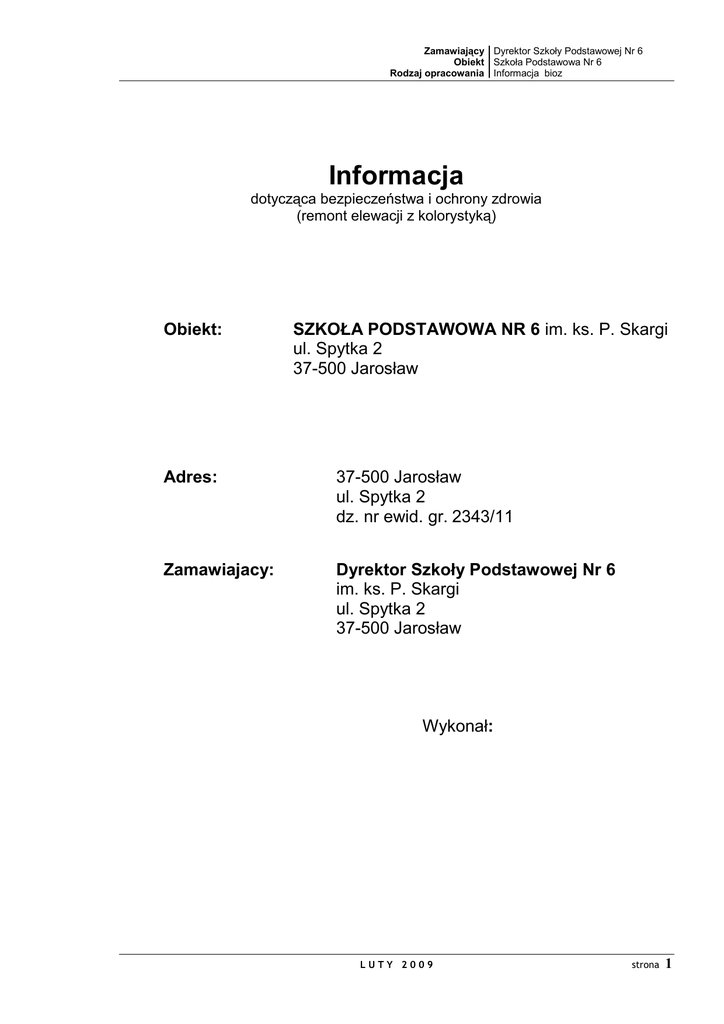 | Zamawiający | Dyrektor Szkoły Podstawowej Nr 6 |
|---|---|
| Obiekt | Szkoła Podstawowa Nr 6 |
| Rodzaj opracowania | Informacja bioz |

Informacja
dotycząca bezpieczeństwa i ochrony zdrowia
(remont elewacji z kolorystyką)

Obiekt: SZKOŁA PODSTAWOWA NR 6 im. ks. P. Skargi
ul. Spytka 2
37-500 Jarosław

Adres: 37-500 Jarosław
ul. Spytka 2
dz. nr ewid. gr. 2343/11

Zamawiajacy: Dyrektor Szkoły Podstawowej Nr 6
im. ks. P. Skargi
ul. Spytka 2
37-500 Jarosław

Wykonał:

LUTY 2009

strona 1